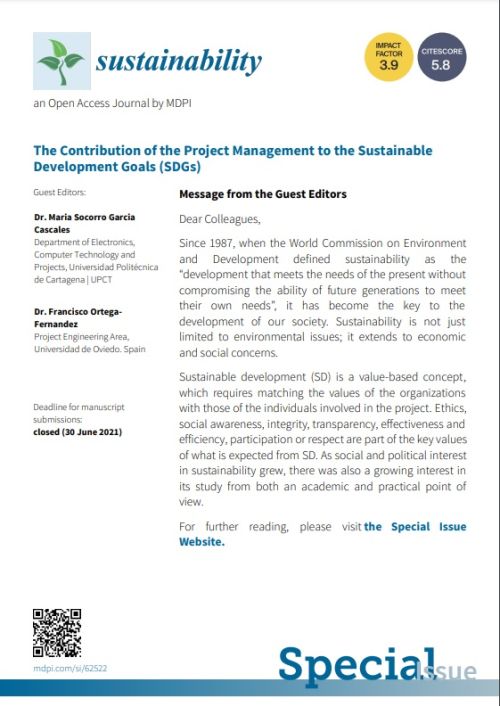 sustainability

IMPACT FACTOR 3.9

CITESCORE 5.8

an Open Access Journal by MDPI

The Contribution of the Project Management to the Sustainable Development Goals (SDGs)

Guest Editors:

Dr. Maria Socorro Garcia Cascales
Department of Electronics, Computer Technology and Projects, Universidad Politécnica de Cartagena | UPCT

Dr. Francisco Ortega-Fernandez
Project Engineering Area, Universidad de Oviedo. Spain

Deadline for manuscript submissions:
closed (30 June 2021)

Message from the Guest Editors

Dear Colleagues,

Since 1987, when the World Commission on Environment and Development defined sustainability as the "development that meets the needs of the present without compromising the ability of future generations to meet their own needs", it has become the key to the development of our society. Sustainability is not just limited to environmental issues; it extends to economic and social concerns.

Sustainable development (SD) is a value-based concept, which requires matching the values of the organizations with those of the individuals involved in the project. Ethics, social awareness, integrity, transparency, effectiveness and efficiency, participation or respect are part of the key values of what is expected from SD. As social and political interest in sustainability grew, there was also a growing interest in its study from both an academic and practical point of view.

For further reading, please visit the Special Issue Website.

mdpi.com/si/62522

Special Issue